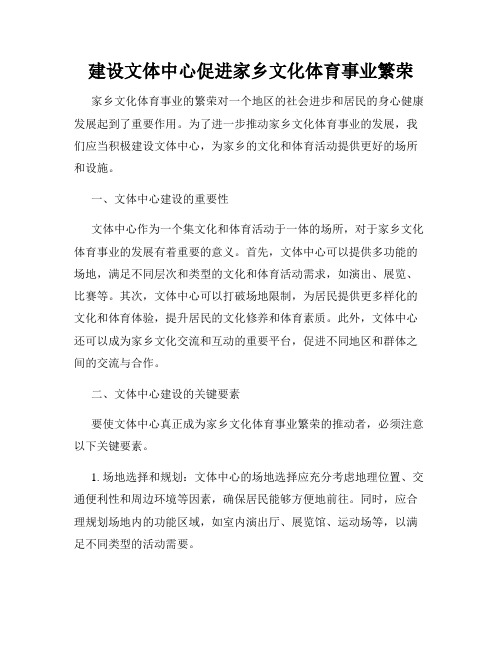 建设文体中心促进家乡文化体育事业繁荣

家乡文化体育事业的繁荣对一个地区的社会进步和居民的身心健康发展起到了重要作用。为了进一步推动家乡文化体育事业的发展，我们应当积极建设文体中心，为家乡的文化和体育活动提供更好的场所和设施。

一、文体中心建设的重要性

文体中心作为一个集文化和体育活动于一体的场所，对于家乡文化体育事业的发展有着重要的意义。首先，文体中心可以提供多功能的场地，满足不同层次和类型的文化和体育活动需求，如演出、展览、比赛等。其次，文体中心可以打破场地限制，为居民提供更多样化的文化和体育体验，提升居民的文化修养和体育素质。此外，文体中心还可以成为家乡文化交流和互动的重要平台，促进不同地区和群体之间的交流与合作。

二、文体中心建设的关键要素

要使文体中心真正成为家乡文化体育事业繁荣的推动者，必须注意以下关键要素。

1. 场地选择和规划：文体中心的场地选择应充分考虑地理位置、交通便利性和周边环境等因素，确保居民能够方便地前往。同时，应合理规划场地内的功能区域，如室内演出厅、展览馆、运动场等，以满足不同类型的活动需要。